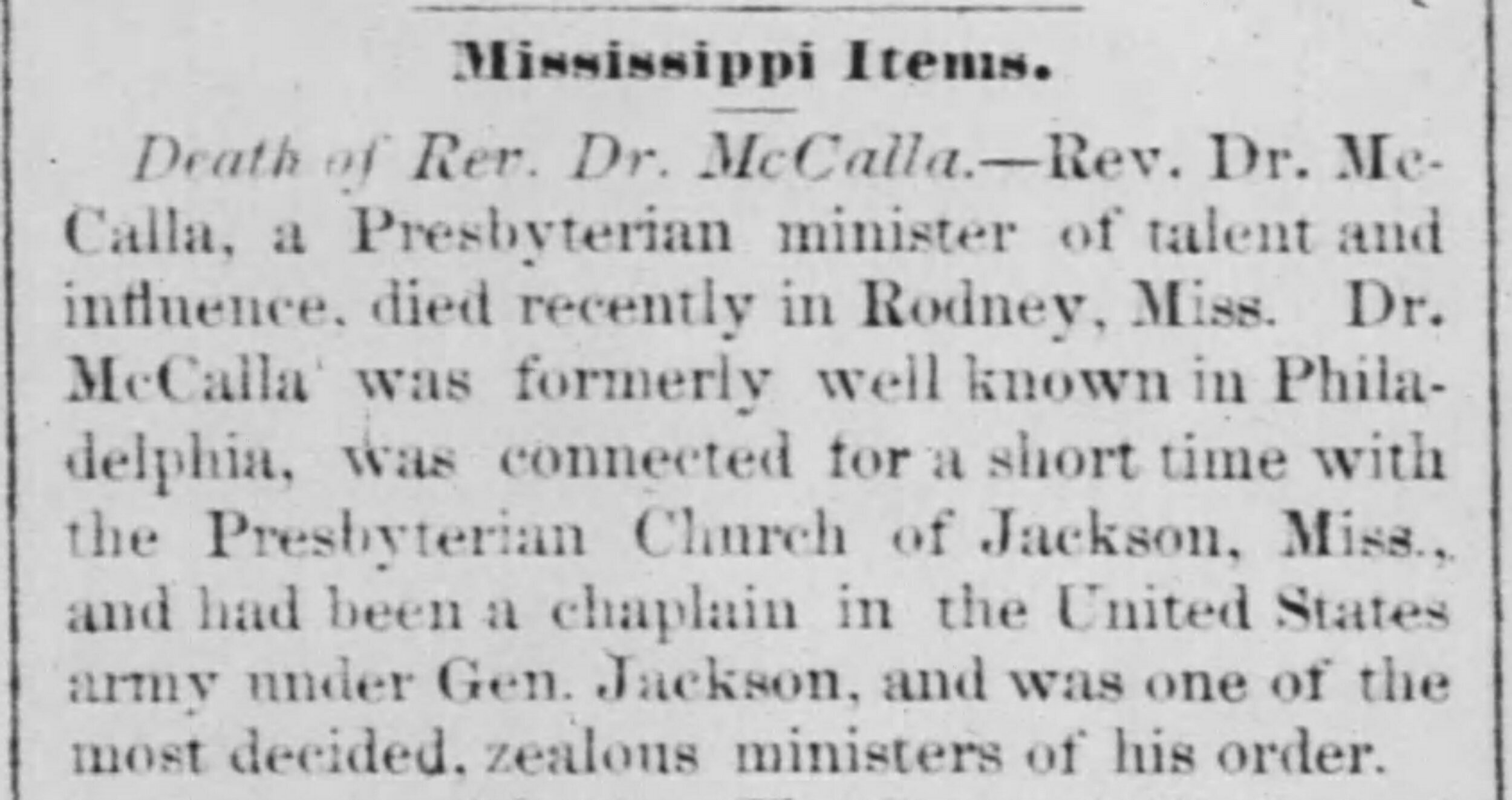 Mississippi Items.

Death of Rev. Dr. McCalla.—Rev. Dr. McCalla, a Presbyterian minister of talent and influence, died recently in Rodney, Miss. Dr. McCalla was formerly well known in Philadelphia, was connected for a short time with the Presbyterian Church of Jackson, Miss., and had been a chaplain in the United States army under Gen. Jackson, and was one of the most decided, zealous ministers of his order.